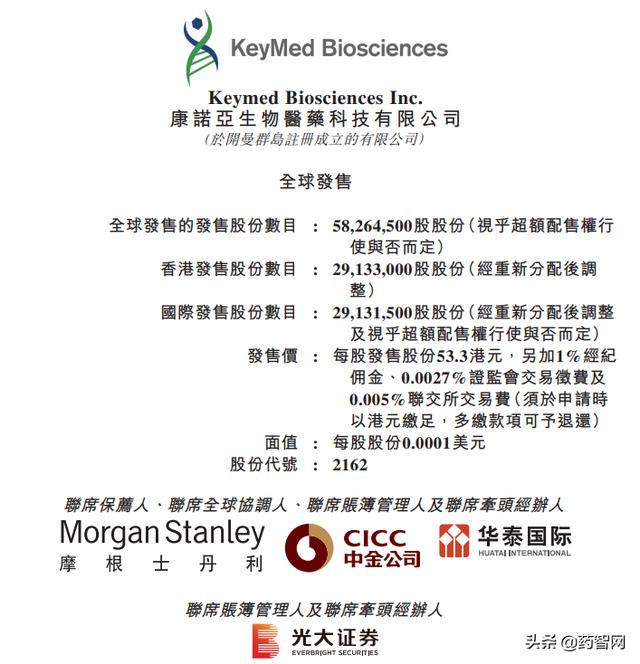 KeyMed Biosciences

Keymed Biosciences Inc.
康諾亞生物醫藥科技有限公司
(於開曼群島註冊成立的有限公司)

全球發售

全球發售的發售股份數目 : 58,264,500股股份(視乎超額配售權行使與否而定)
香港發售股份數目 : 29,133,000股股份(經重新分配後調整)
國際發售股份數目 : 29,131,500股股份(經重新分配後調整及視乎超額配售權行使與否而定)
發售價 : 每股發售股份53.3港元,另加1%經紀佣金、0.0027%證監會交易徵費及0.005%聯交所交易費(須於申請時以港元繳足,多繳款項可予退還)
面值 : 每股股份0.0001美元
股份代號 : 2162

聯席保薦人、聯席全球協調人、聯席賬簿管理人及聯席牽頭經辦人

Morgan Stanley
摩根士丹利

CICC
中金公司

华泰国际
HUATAI INTERNATIONAL

聯席賬簿管理人及聯席牽頭經辦人

光大证券
EVERBRIGHT SECURITIES

头条 @药智网